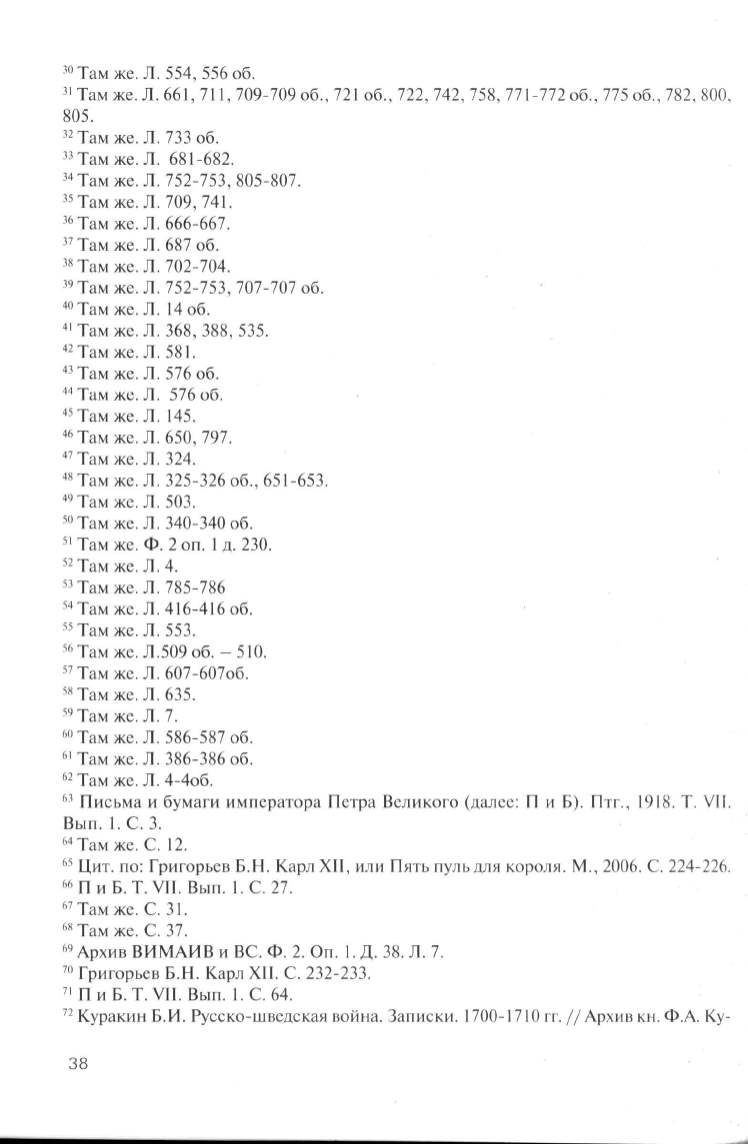 $^{30}$ Там же. Л. 554, 556 об.
$^{31}$ Там же. Л. 661, 711, 709-709 об., 721 об., 722, 742, 758, 771-772 об., 775 об., 782, 800, 805.
$^{32}$ Там же. Л. 733 об.
$^{33}$ Там же. Л. 681-682.
$^{34}$ Там же. Л. 752-753, 805-807.
$^{35}$ Там же. Л. 709, 741.
$^{36}$ Там же. Л. 666-667.
$^{37}$ Там же. Л. 687 об.
$^{38}$ Там же. Л. 702-704.
$^{39}$ Там же. Л. 752-753, 707-707 об.
$^{40}$ Там же. Л. 14 об.
$^{41}$ Там же. Л. 368, 388, 535.
$^{42}$ Там же. Л. 581.
$^{43}$ Там же. Л. 576 об.
$^{44}$ Там же. Л. 576 об.
$^{45}$ Там же. Л. 145.
$^{46}$ Там же. Л. 650, 797.
$^{47}$ Там же. Л. 324.
$^{48}$ Там же. Л. 325-326 об., 651-653.
$^{49}$ Там же. Л. 503.
$^{50}$ Там же. Л. 340-340 об.
$^{51}$ Там же. Ф. 2 оп. 1 д. 230.
$^{52}$ Там же. Л. 4.
$^{53}$ Там же. Л. 785-786
$^{54}$ Там же. Л. 416-416 об.
$^{55}$ Там же. Л. 553.
$^{56}$ Там же. Л.509 об. – 510.
$^{57}$ Там же. Л. 607-607об.
$^{58}$ Там же. Л. 635.
$^{59}$ Там же. Л. 7.
$^{60}$ Там же. Л. 586-587 об.
$^{61}$ Там же. Л. 386-386 об.
$^{62}$ Там же. Л. 4-4об.
$^{63}$ Письма и бумаги императора Петра Великого (далее: П и Б). Птг., 1918. Т. VII. Вып. 1. С. 3.
$^{64}$ Там же. С. 12.
$^{65}$ Цит. по: Григорьев Б.Н. Карл XII, или Пять пуль для короля. М., 2006. С. 224-226.
$^{66}$ П и Б. Т. VII. Вып. 1. С. 27.
$^{67}$ Там же. С. 31.
$^{68}$ Там же. С. 37.
$^{69}$ Архив ВИМАИВ и ВС. Ф. 2. Оп. 1. Д. 38. Л. 7.
$^{70}$ Григорьев Б.Н. Карл XII. С. 232-233.
$^{71}$ П и Б. Т. VII. Вып. 1. С. 64.
$^{72}$ Куракин Б.И. Русско-шведская война. Записки. 1700-1710 гг. // Архив кн. Ф.А. Ку-

38